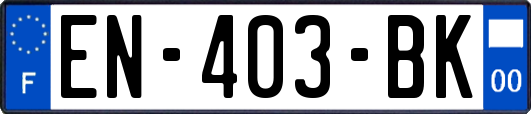 F
EN-403-BK
00